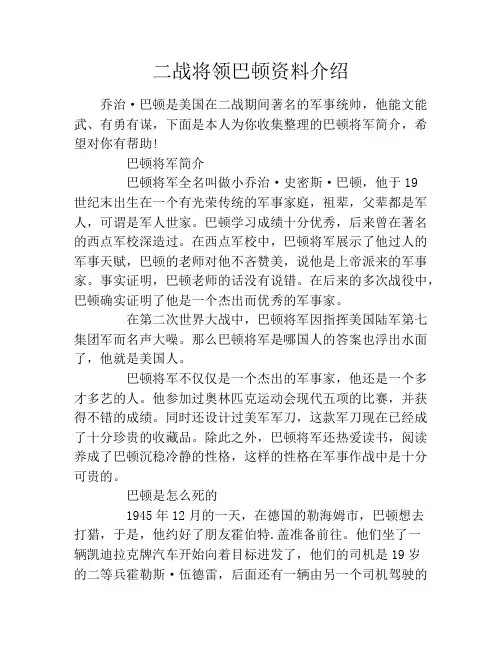 二战将领巴顿资料介绍

乔治·巴顿是美国在二战期间著名的军事统帅，他能文能武、有勇有谋，下面是本人为你收集整理的巴顿将军简介，希望对你有帮助!

巴顿将军简介

巴顿将军全名叫做小乔治·史密斯·巴顿，他于19世纪末出生在一个有光荣传统的军事家庭，祖辈，父辈都是军人，可谓是军人世家。巴顿学习成绩十分优秀，后来曾在著名的西点军校深造过。在西点军校中，巴顿将军展示了他过人的军事天赋，巴顿的老师对他不吝赞美，说他是上帝派来的军事家。事实证明，巴顿老师的话没有说错。在后来的多次战役中，巴顿确实证明了他是一个杰出而优秀的军事家。

在第二次世界大战中，巴顿将军因指挥美国陆军第七集团军而名声大噪。那么巴顿将军是哪国人的答案也浮出水面了，他就是美国人。

巴顿将军不仅仅是一个杰出的军事家，他还是一个多才多艺的人。他参加过奥林匹克运动会现代五项的比赛，并获得不错的成绩。同时还设计过美军军刀，这款军刀现在已经成了十分珍贵的收藏品。除此之外，巴顿将军还热爱读书，阅读养成了巴顿沉稳冷静的性格，这样的性格在军事作战中是十分可贵的。

巴顿是怎么死的

1945年12月的一天，在德国的勒海姆市，巴顿想去打猎，于是，他约好了朋友霍伯特.盖准备前往。他们坐了一辆凯迪拉克牌汽车开始向着目标进发了，他们的司机是19岁的二等兵霍勒斯·伍德雷，后面还有一辆由另一个司机驾驶的